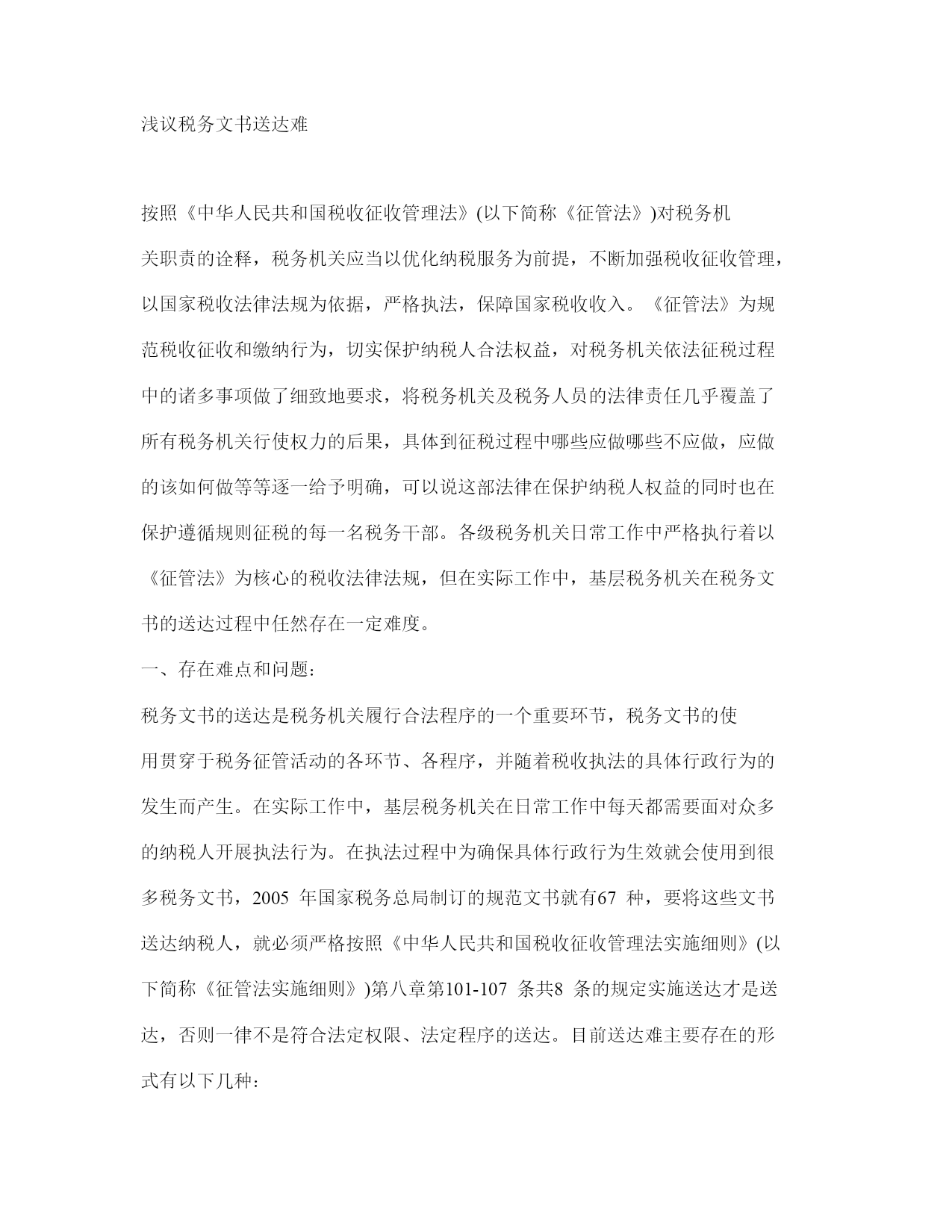 浅议税务文书送达难

按照《中华人民共和国税收征收管理法》(以下简称《征管法》)对税务机关职责的诠释，税务机关应当以优化纳税服务为前提，不断加强税收征收管理，以国家税收法律法规为依据，严格执法，保障国家税收收入。《征管法》为规范税收征收和缴纳行为，切实保护纳税人合法权益，对税务机关依法征税过程中的诸多事项做了细致地要求，将税务机关及税务人员的法律责任几乎覆盖了所有税务机关行使权力的后果，具体到征税过程中哪些应做哪些不应做，应做的该如何做等等逐一给予明确，可以说这部法律在保护纳税人权益的同时也在保护遵循规则征税的每一名税务干部。各级税务机关日常工作中严格执行着以《征管法》为核心的税收法律法规，但在实际工作中，基层税务机关在税务文书的送达过程中任然存在一定难度。

一、存在难点和问题：

税务文书的送达是税务机关履行合法程序的一个重要环节，税务文书的使用贯穿于税务征管活动的各环节、各程序，并随着税收执法的具体行政行为的发生而产生。在实际工作中，基层税务机关在日常工作中每天都需要面对众多的纳税人开展执法行为。在执法过程中为确保具体行政行为生效就会使用到很多税务文书，2005 年国家税务总局制订的规范文书就有67 种，要将这些文书送达纳税人，就必须严格按照《中华人民共和国税收征收管理法实施细则》(以下简称《征管法实施细则》)第八章第101-107 条共8 条的规定实施送达才是送达，否则一律不是符合法定权限、法定程序的送达。目前送达难主要存在的形式有以下几种：